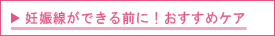 ▶ 妊娠線ができる前に！おすすめケア